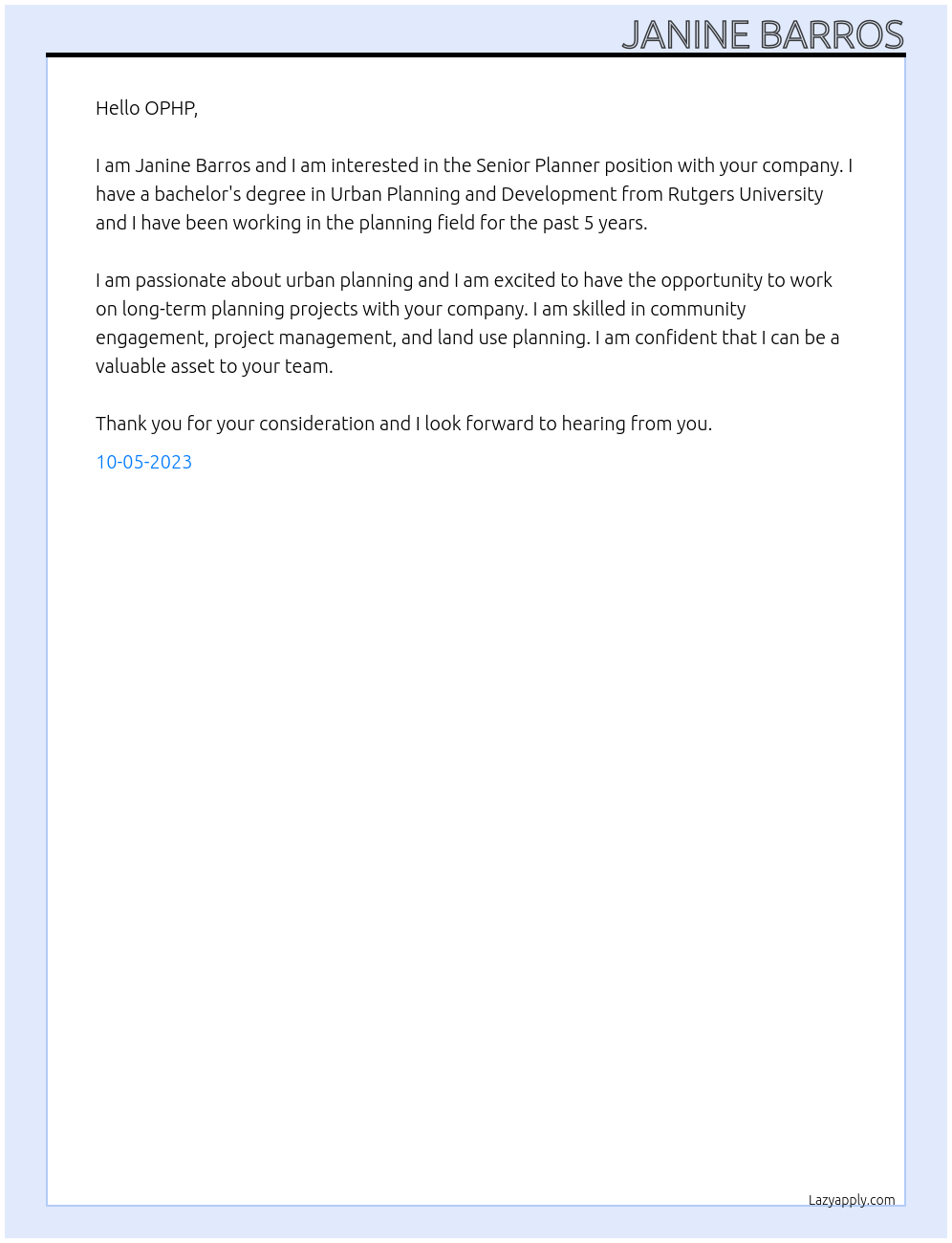 JANINE BARROS

Hello OPHP,

I am Janine Barros and I am interested in the Senior Planner position with your company. I have a bachelor's degree in Urban Planning and Development from Rutgers University and I have been working in the planning field for the past 5 years.

I am passionate about urban planning and I am excited to have the opportunity to work on long-term planning projects with your company. I am skilled in community engagement, project management, and land use planning. I am confident that I can be a valuable asset to your team.

Thank you for your consideration and I look forward to hearing from you.

10-05-2023

Lazyapply.com